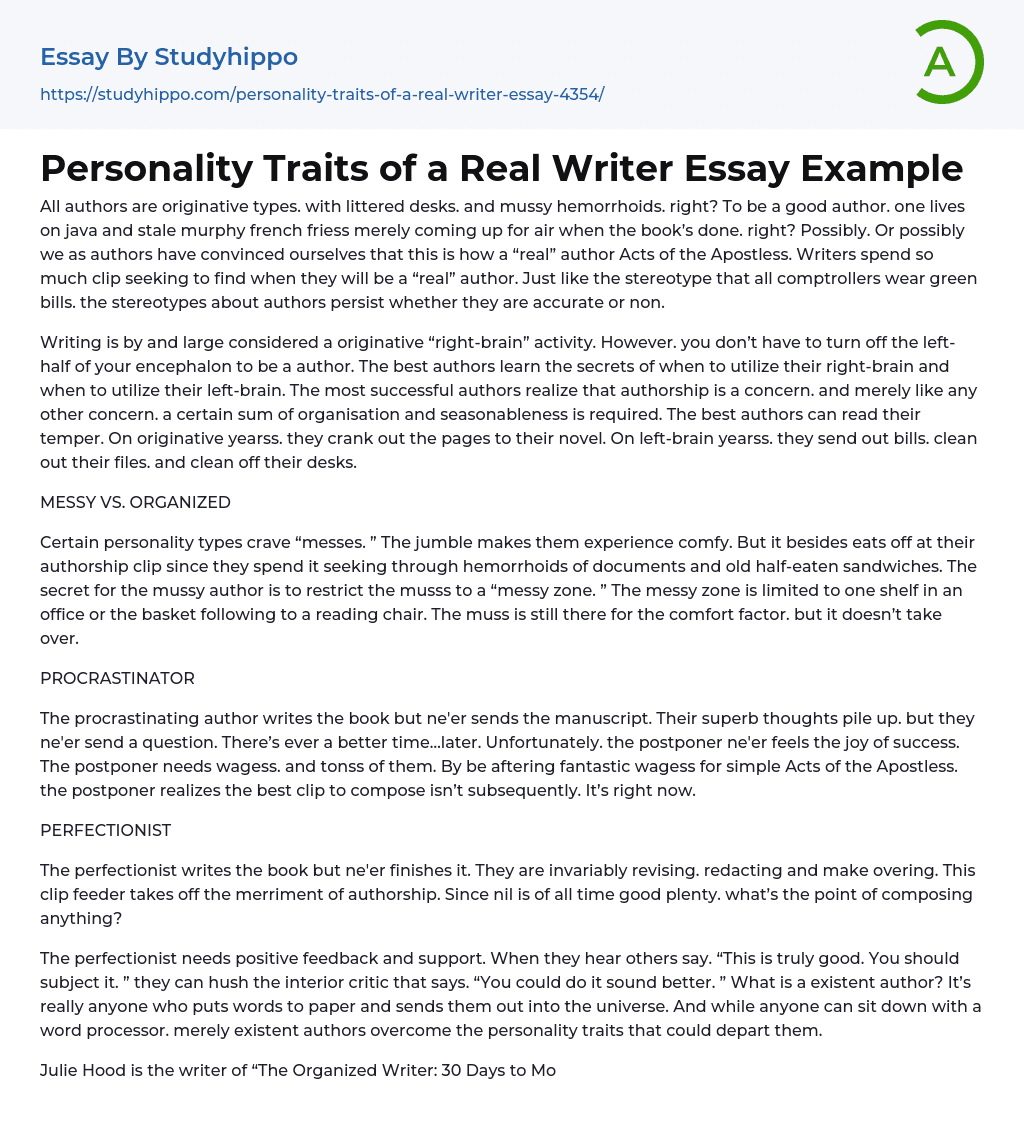 Essay By Studyhippo
https://studyhippo.com/personality-traits-of-a-real-writer-essay-4354/

A

Personality Traits of a Real Writer Essay Example

All authors are originative types. with littered desks. and mussy hemorrhoids. right? To be a good author. one lives on java and stale murphy french friess merely coming up for air when the book's done. right? Possibly. Or possibly we as authors have convinced ourselves that this is how a "real" author Acts of the Apostless. Writers spend so much clip seeking to find when they will be a "real" author. Just like the stereotype that all comptrollers wear green bills. the stereotypes about authors persist whether they are accurate or non.

Writing is by and large considered a originative "right-brain" activity. However. you don't have to turn off the left-half of your encephalon to be a author. The best authors learn the secrets of when to utilize their right-brain and when to utilize their left-brain. The most successful authors realize that authorship is a concern. and merely like any other concern. a certain sum of organisation and seasonableness is required. The best authors can read their temper. On originative yearss. they crank out the pages to their novel. On left-brain yearss. they send out bills. clean out their files. and clean off their desks.

MESSY VS. ORGANIZED

Certain personality types crave "messes. " The jumble makes them experience comfy. But it besides eats off at their authorship clip since they spend it seeking through hemorrhoids of documents and old half-eaten sandwiches. The secret for the mussy author is to restrict the musss to a "messy zone. " The messy zone is limited to one shelf in an office or the basket following to a reading chair. The muss is still there for the comfort factor. but it doesn't take over.

PROCRASTINATOR

The procrastinating author writes the book but ne'er sends the manuscript. Their superb thoughts pile up. but they ne'er send a question. There's ever a better time…later. Unfortunately. the postponer ne'er feels the joy of success. The postponer needs wagess. and tonss of them. By be aftering fantastic wagess for simple Acts of the Apostless. the postponer realizes the best clip to compose isn't subsequently. It's right now.

PERFECTIONIST

The perfectionist writes the book but ne'er finishes it. They are invariably revising. redacting and make overing. This clip feeder takes off the merriment of authorship. Since nil is of all time good plenty. what's the point of composing anything?

The perfectionist needs positive feedback and support. When they hear others say. "This is truly good. You should subject it. " they can hush the interior critic that says. "You could do it sound better. " What is a existent author? It's really anyone who puts words to paper and sends them out into the universe. And while anyone can sit down with a word processor. merely existent authors overcome the personality traits that could depart them.

Julie Hood is the writer of "The Organized Writer: 30 Days to Mo